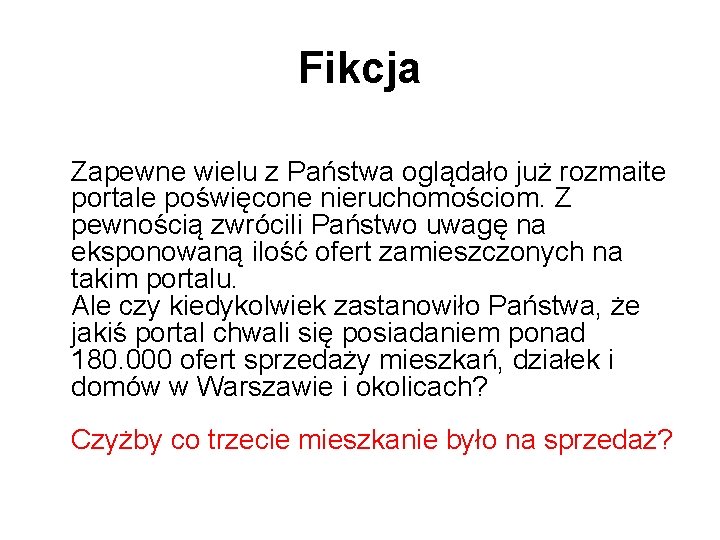 Fikcja

Zapewne wielu z Państwa oglądało już rozmaite portale poświęcone nieruchomościom. Z pewnością zwrócili Państwo uwagę na eksponowaną ilość ofert zamieszczonych na takim portalu.
Ale czy kiedykolwiek zastanowiło Państwa, że jakiś portal chwali się posiadaniem ponad 180.000 ofert sprzedaży mieszkań, działek i domów w Warszawie i okolicach?

Czyżby co trzecie mieszkanie było na sprzedaż?